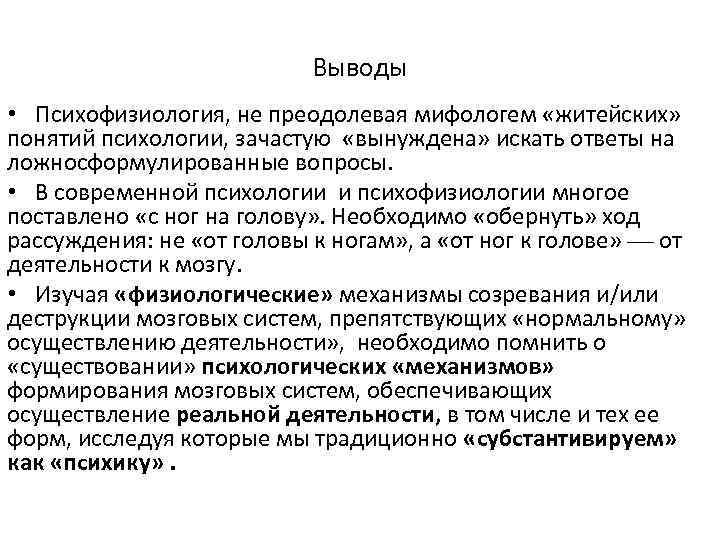 Выводы

• Психофизиология, не преодолевая мифологем «житейских» понятий психологии, зачастую «вынуждена» искать ответы на ложносформулированные вопросы.

• В современной психологии и психофизиологии многое поставлено «с ног на голову». Необходимо «обернуть» ход рассуждения: не «от головы к ногам», а «от ног к голове» — от деятельности к мозгу.

• Изучая «физиологические» механизмы созревания и/или деструкции мозговых систем, препятствующих «нормальному» осуществлению деятельности», необходимо помнить о «существовании» психологических «механизмов» формирования мозговых систем, обеспечивающих осуществление реальной деятельности, в том числе и тех ее форм, исследуя которые мы традиционно «субстантивируем» как «психику» .